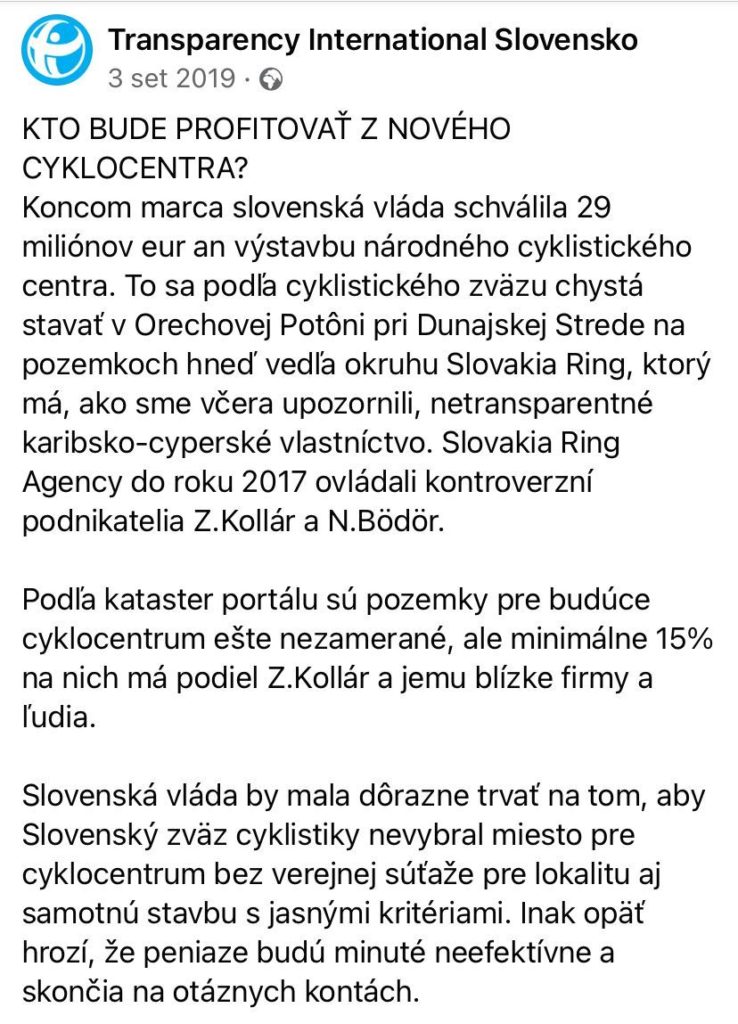 Transparency International Slovensko
3 set 2019 ·

KTO BUDE PROFITOVAŤ Z NOVÉHO CYKLOCENTRA?
Koncom marca slovenská vláda schválila 29 miliónov eur an výstavbu národného cyklistického centra. To sa podľa cyklistického zväzu chystá stavať v Orechovej Potôni pri Dunajskej Strede na pozemkoch hneď vedľa okruhu Slovakia Ring, ktorý má, ako sme včera upozornili, netransparentné karibsko-cyperské vlastníctvo. Slovakia Ring Agency do roku 2017 ovládali kontroverzní podnikatelia Z.Kollár a N.Bödör.

Podľa kataster portálu sú pozemky pre budúce cyklocentrum ešte nezamerané, ale minimálne 15% na nich má podiel Z.Kollár a jemu blízke firmy a ľudia.

Slovenská vláda by mala dôrazne trvať na tom, aby Slovenský zväz cyklistiky nevybral miesto pre cyklocentrum bez verejnej súťaže pre lokalitu aj samotnú stavbu s jasnými kritériami. Inak opäť hrozí, že peniaze budú minuté neefektívne a skončia na otáznych kontách.